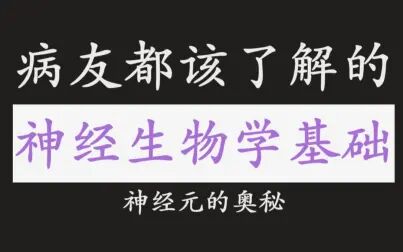 病友都该了解的

神经生物学基础

神经元的奥秘